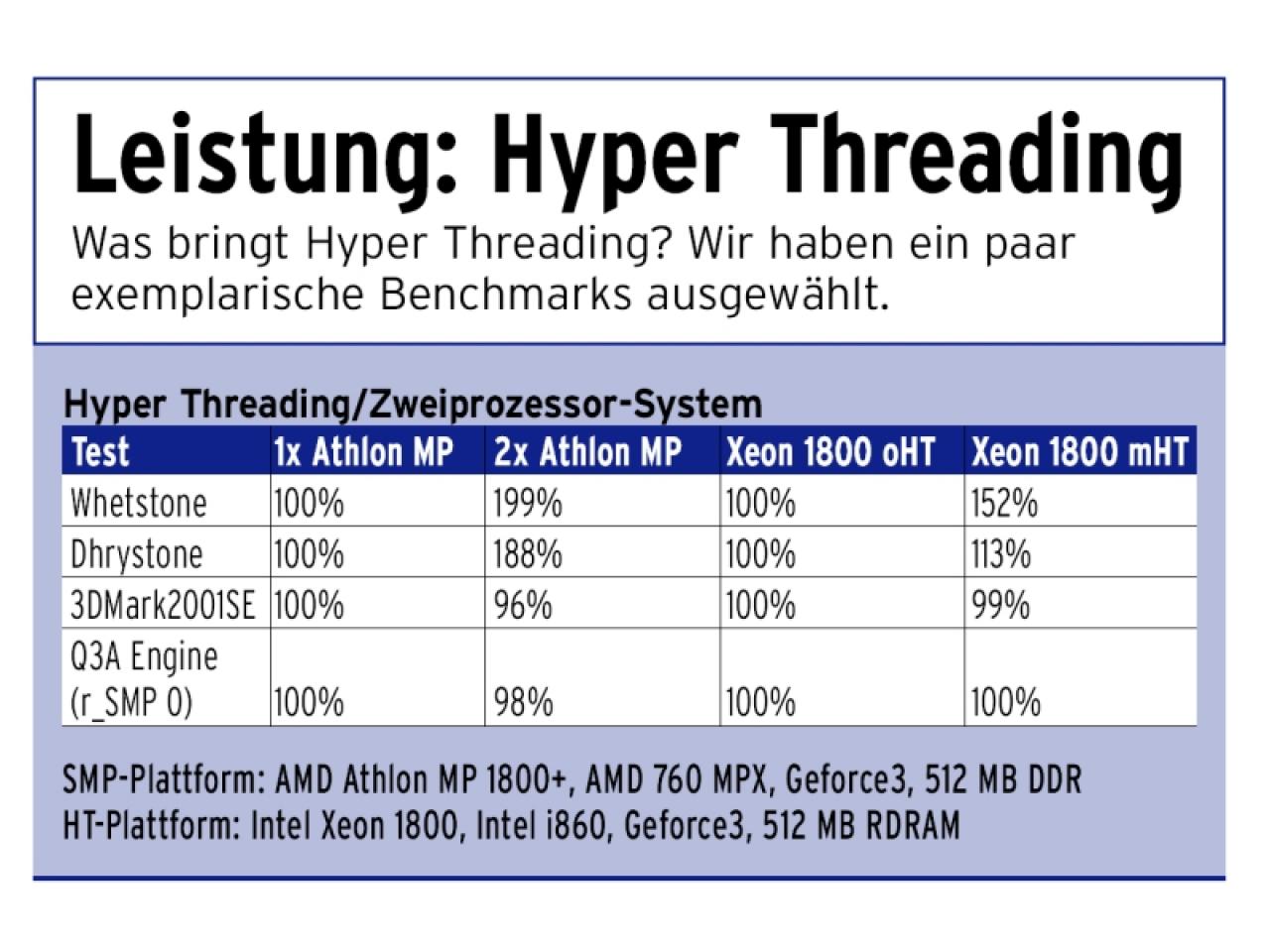 Leistung: Hyper Threading

Was bringt Hyper Threading? Wir haben ein paar exemplarische Benchmarks ausgewählt.

Hyper Threading/Zweiprozessor-System

| Test | 1x Athlon MP | 2x Athlon MP | Xeon 1800 oHT | Xeon 1800 mHT |
|---|---|---|---|---|
| Whetstone | 100% | 199% | 100% | 152% |
| Dhrystone | 100% | 188% | 100% | 113% |
| 3DMark2001SE | 100% | 96% | 100% | 99% |
| Q3A Engine (r_SMP 0) | 100% | 98% | 100% | 100% |

SMP-Plattform: AMD Athlon MP 1800+, AMD 760 MPX, Geforce3, 512 MB DDR
HT-Plattform: Intel Xeon 1800, Intel i860, Geforce3, 512 MB RDRAM